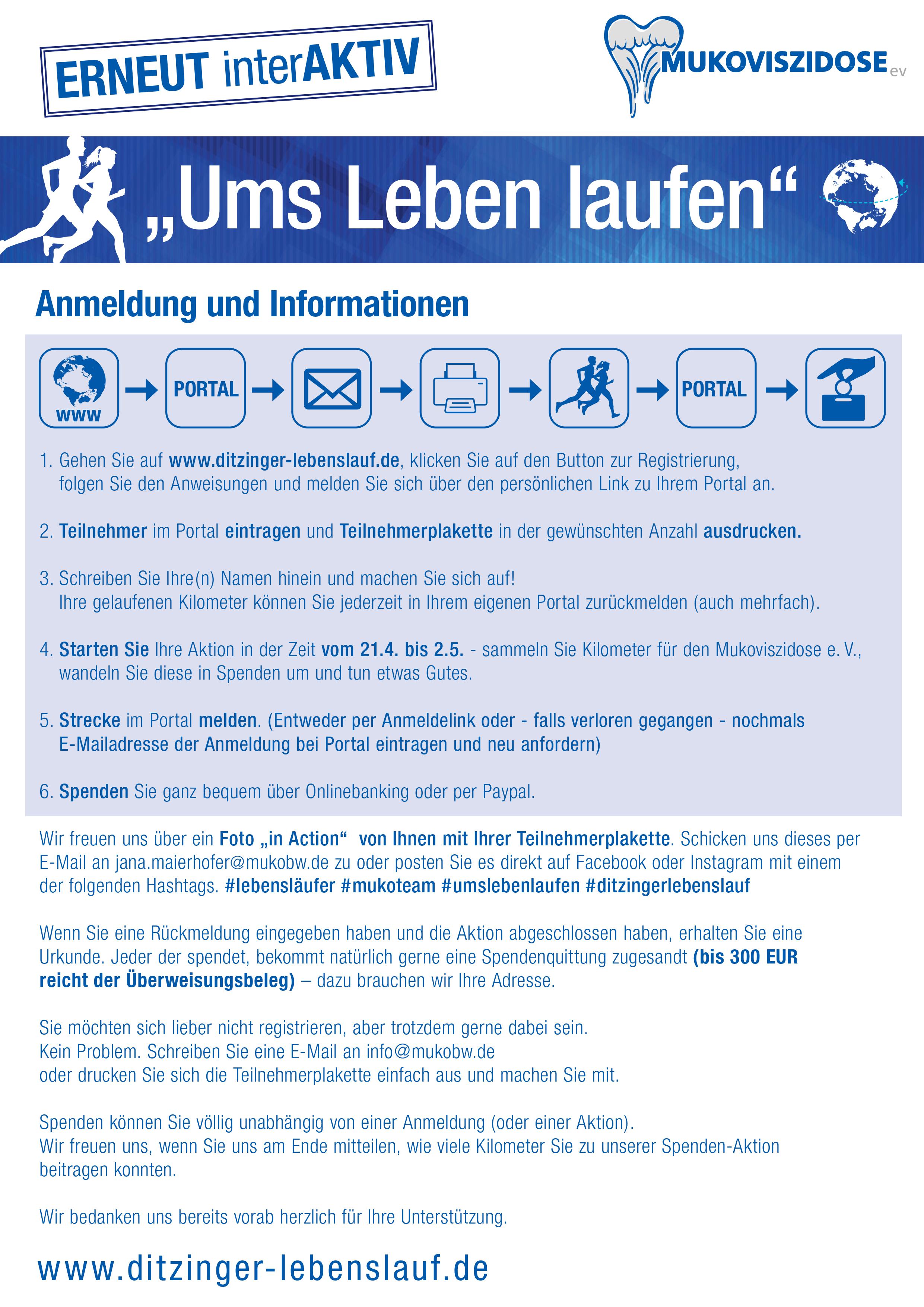 ERNEUT interAKTIV

MUKOVISZIDOSE ev

„Ums Leben laufen“

Anmeldung und Informationen

WWW PORTAL PORTAL

1. Gehen Sie auf www.ditzinger-lebenslauf.de, klicken Sie auf den Button zur Registrierung, folgen Sie den Anweisungen und melden Sie sich über den persönlichen Link zu Ihrem Portal an.

2. Teilnehmer im Portal eintragen und Teilnehmerplakette in der gewünschten Anzahl ausdrucken.

3. Schreiben Sie Ihre(n) Namen hinein und machen Sie sich auf! Ihre gelaufenen Kilometer können Sie jederzeit in Ihrem eigenen Portal zurückmelden (auch mehrfach).

4. Starten Sie Ihre Aktion in der Zeit vom 21.4. bis 2.5. - sammeln Sie Kilometer für den Mukoviszidose e. V., wandeln Sie diese in Spenden um und tun etwas Gutes.

5. Strecke im Portal melden. (Entweder per Anmeldelink oder - falls verloren gegangen - nochmals E-Mailadresse der Anmeldung bei Portal eintragen und neu anfordern)

6. Spenden Sie ganz bequem über Onlinebanking oder per Paypal.

Wir freuen uns über ein Foto „in Action“ von Ihnen mit Ihrer Teilnehmerplakette. Schicken uns dieses per E-Mail an jana.maierhofer@mukobw.de zu oder posten Sie es direkt auf Facebook oder Instagram mit einem der folgenden Hashtags. #lebensläufer #mukoteam #umslebenlaufen #ditzingerlebenslauf

Wenn Sie eine Rückmeldung eingegeben haben und die Aktion abgeschlossen haben, erhalten Sie eine Urkunde. Jeder der spendet, bekommt natürlich gerne eine Spendenquittung zugesandt (bis 300 EUR reicht der Überweisungsbeleg) – dazu brauchen wir Ihre Adresse.

Sie möchten sich lieber nicht registrieren, aber trotzdem gerne dabei sein.
Kein Problem. Schreiben Sie eine E-Mail an info@mukobw.de
oder drucken Sie sich die Teilnehmerplakette einfach aus und machen Sie mit.

Spenden können Sie völlig unabhängig von einer Anmeldung (oder einer Aktion).
Wir freuen uns, wenn Sie uns am Ende mitteilen, wie viele Kilometer Sie zu unserer Spenden-Aktion beitragen konnten.

Wir bedanken uns bereits vorab herzlich für Ihre Unterstützung.

www.ditzinger-lebenslauf.de